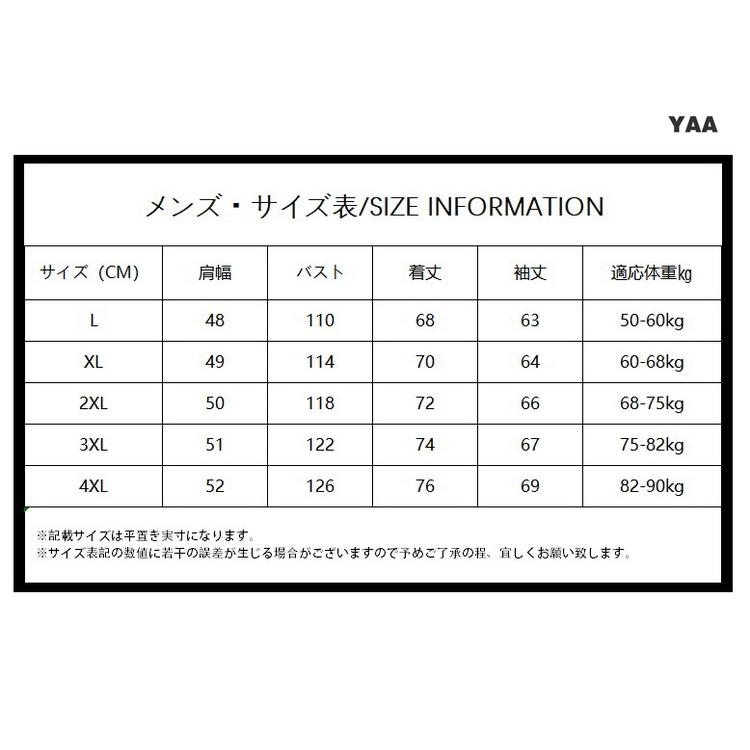 YAA

メンズ・サイズ表/SIZE INFORMATION

| サイズ（CM） | 肩幅 | バスト | 着丈 | 袖丈 | 適応体重㎏ |
|---|---|---|---|---|---|
| L | 48 | 110 | 68 | 63 | 50-60kg |
| XL | 49 | 114 | 70 | 64 | 60-68kg |
| 2XL | 50 | 118 | 72 | 66 | 68-75kg |
| 3XL | 51 | 122 | 74 | 67 | 75-82kg |
| 4XL | 52 | 126 | 76 | 69 | 82-90kg |

※記載サイズは平置き実寸になります。
※サイズ表記の数値に若干の誤差が生じる場合がございますので予めご了承の程、宜しくお願い致します。